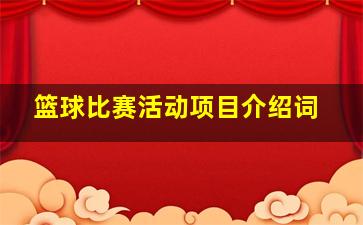 篮球比赛活动项目介绍词